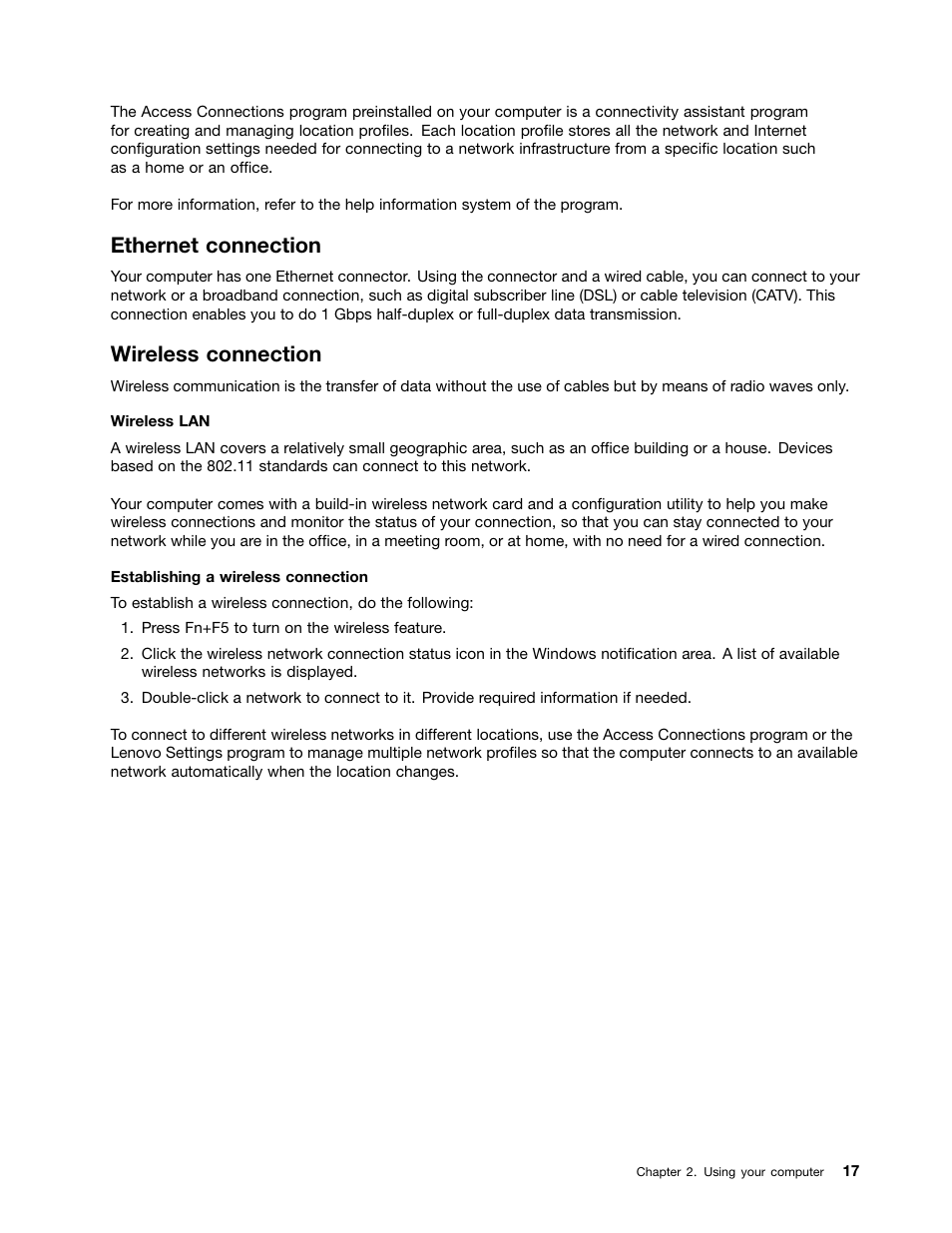 The Access Connections program preinstalled on your computer is a connectivity assistant program for creating and managing location profiles. Each location profile stores all the network and Internet configuration settings needed for connecting to a network infrastructure from a specific location such as a home or an office.

For more information, refer to the help information system of the program.

Ethernet connection

Your computer has one Ethernet connector. Using the connector and a wired cable, you can connect to your network or a broadband connection, such as digital subscriber line (DSL) or cable television (CATV). This connection enables you to do 1 Gbps half-duplex or full-duplex data transmission.

Wireless connection

Wireless communication is the transfer of data without the use of cables but by means of radio waves only.

Wireless LAN

A wireless LAN covers a relatively small geographic area, such as an office building or a house. Devices based on the 802.11 standards can connect to this network.

Your computer comes with a build-in wireless network card and a configuration utility to help you make wireless connections and monitor the status of your connection, so that you can stay connected to your network while you are in the office, in a meeting room, or at home, with no need for a wired connection.

Establishing a wireless connection

To establish a wireless connection, do the following:

1. Press Fn+F5 to turn on the wireless feature.
2. Click the wireless network connection status icon in the Windows notification area. A list of available wireless networks is displayed.
3. Double-click a network to connect to it. Provide required information if needed.

To connect to different wireless networks in different locations, use the Access Connections program or the Lenovo Settings program to manage multiple network profiles so that the computer connects to an available network automatically when the location changes.

Chapter 2. Using your computer 17